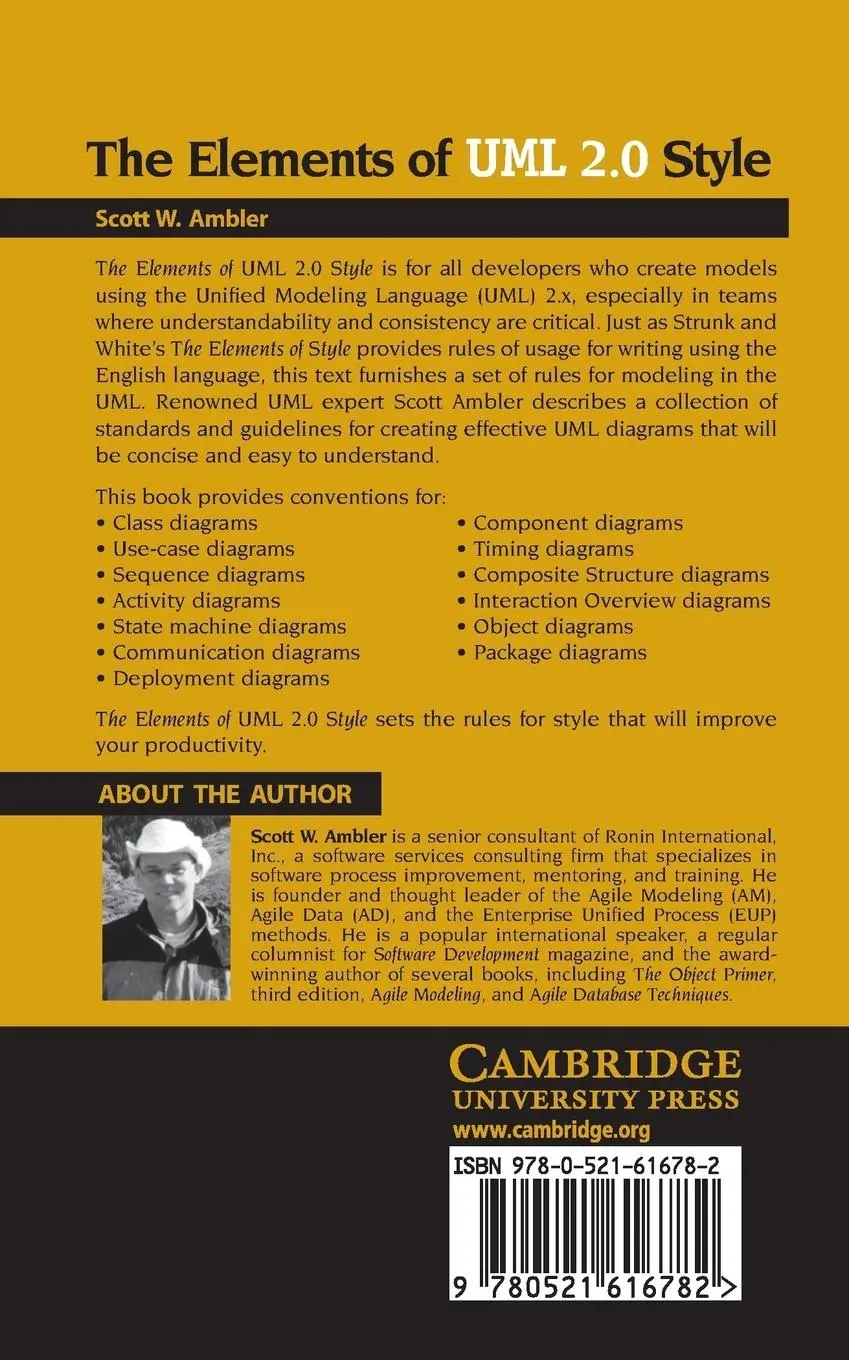 The Elements of UML 2.0 Style

Scott W. Ambler

The Elements of UML 2.0 Style is for all developers who create models using the Unified Modeling Language (UML) 2.x, especially in teams where understandability and consistency are critical. Just as Strunk and White's The Elements of Style provides rules of usage for writing using the English language, this text furnishes a set of rules for modeling in the UML. Renowned UML expert Scott Ambler describes a collection of standards and guidelines for creating effective UML diagrams that will be concise and easy to understand.

This book provides conventions for:
• Class diagrams
• Use-case diagrams
• Sequence diagrams
• Activity diagrams
• State machine diagrams
• Communication diagrams
• Deployment diagrams
• Component diagrams
• Timing diagrams
• Composite Structure diagrams
• Interaction Overview diagrams
• Object diagrams
• Package diagrams

The Elements of UML 2.0 Style sets the rules for style that will improve your productivity.

ABOUT THE AUTHOR

Scott W. Ambler is a senior consultant of Ronin International, Inc., a software services consulting firm that specializes in software process improvement, mentoring, and training. He is founder and thought leader of the Agile Modeling (AM), Agile Data (AD), and the Enterprise Unified Process (EUP) methods. He is a popular international speaker, a regular columnist for Software Development magazine, and the award-winning author of several books, including The Object Primer, third edition, Agile Modeling, and Agile Database Techniques.

CAMBRIDGE
UNIVERSITY PRESS
www.cambridge.org

ISBN 978-0-521-61678-2

9 780521 616782 >